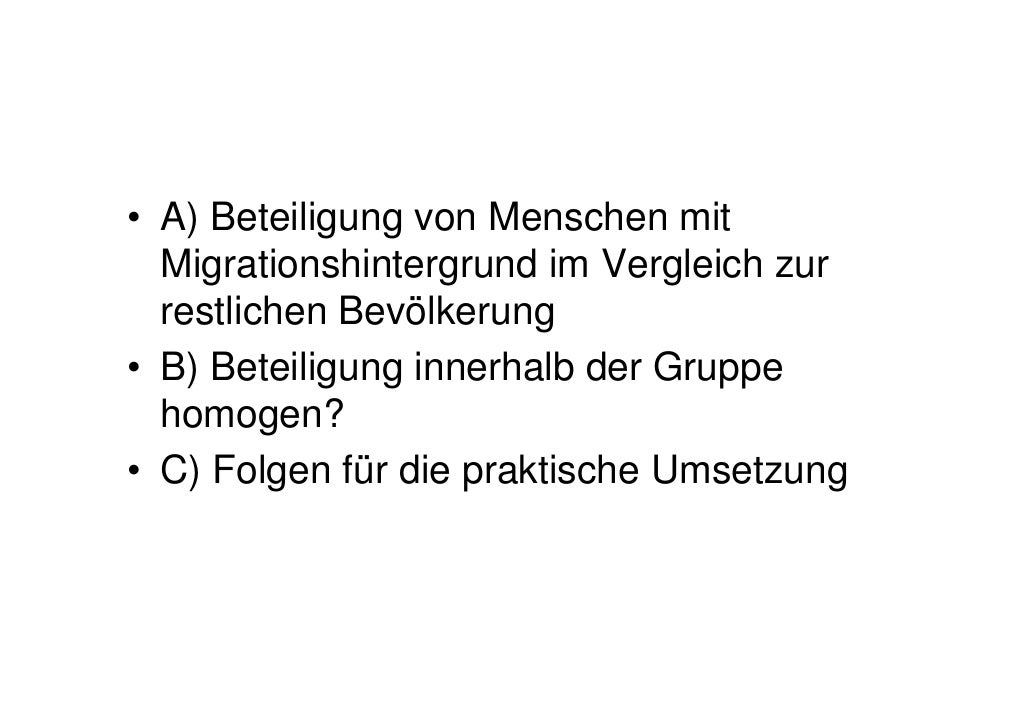 • A) Beteiligung von Menschen mit Migrationshintergrund im Vergleich zur restlichen Bevölkerung
• B) Beteiligung innerhalb der Gruppe homogen?
• C) Folgen für die praktische Umsetzung